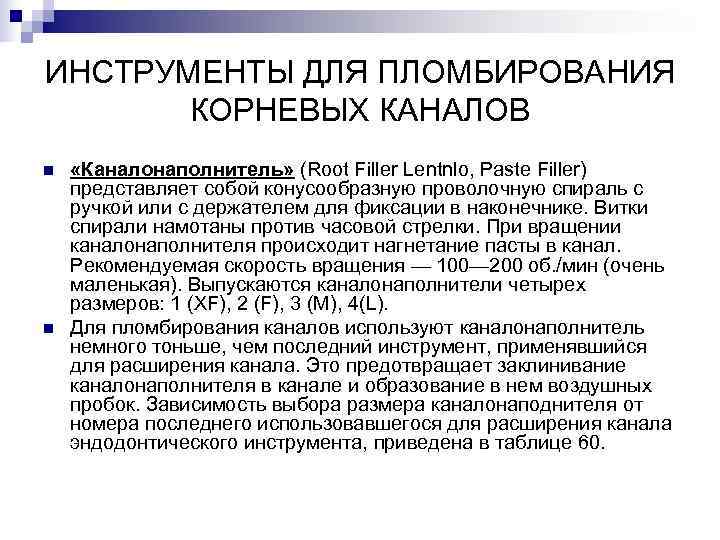 ИНСТРУМЕНТЫ ДЛЯ ПЛОМБИРОВАНИЯ КОРНЕВЫХ КАНАЛОВ

«Каналонаполнитель» (Root Filler Lentnlo, Paste Filler) представляет собой конусообразную проволочную спираль с ручкой или с держателем для фиксации в наконечнике. Витки спирали намотаны против часовой стрелки. При вращении каналонаполнителя происходит нагнетание пасты в канал. Рекомендуемая скорость вращения — 100—200 об./мин (очень маленькая). Выпускаются каналонаполнители четырех размеров: 1 (XF), 2 (F), 3 (M), 4(L).

Для пломбирования каналов используют каналонаполнитель немного тоньше, чем последний инструмент, применявшийся для расширения канала. Это предотвращает заклинивание каналонаполнителя в канале и образование в нем воздушных пробок. Зависимость выбора размера каналонаподнителя от номера последнего использовавшегося для расширения канала эндодонтического инструмента, приведена в таблице 60.